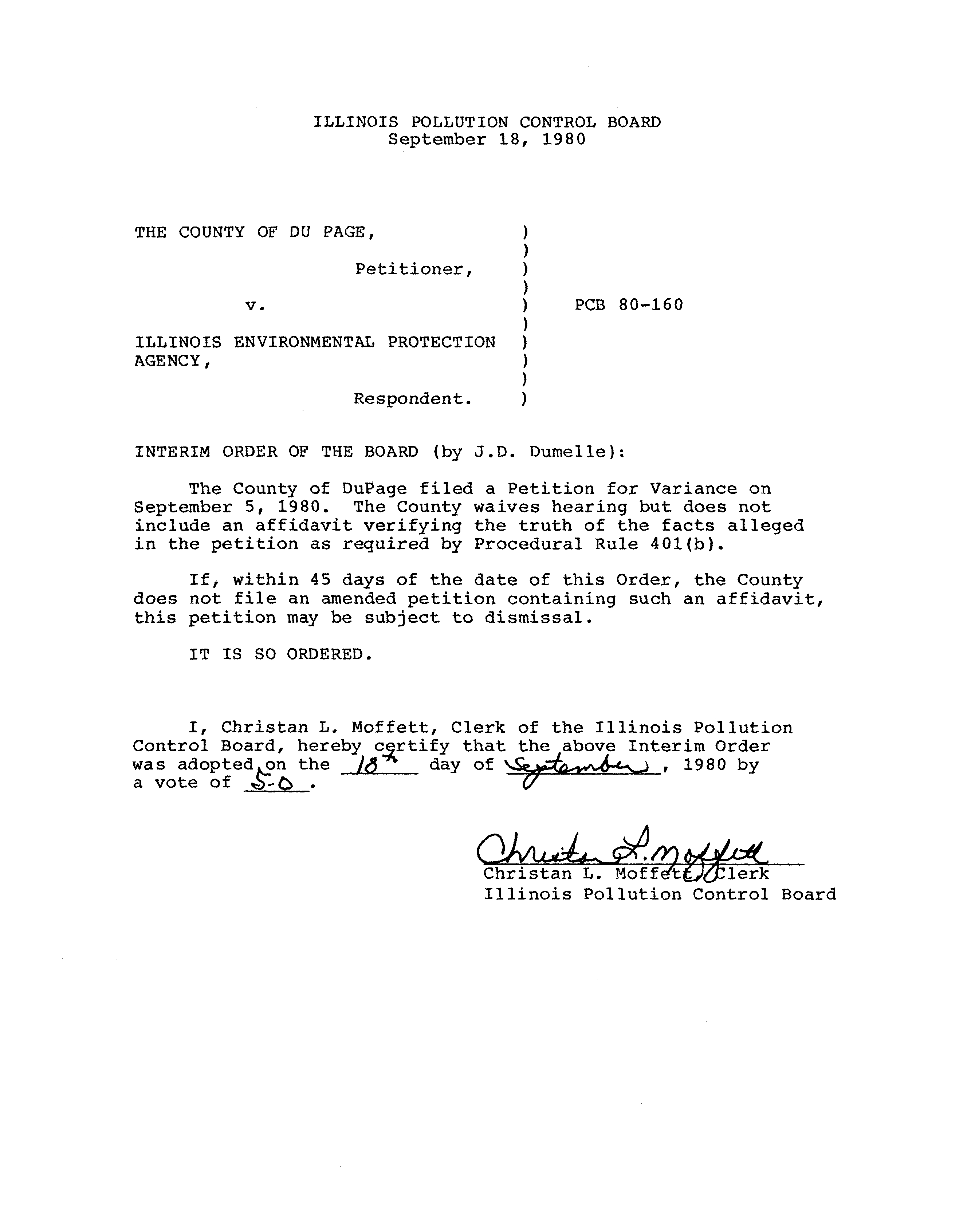 ILLINOIS POLLUTION CONTROL BOARD
September 18, 1980

THE COUNTY OF DU PAGE, )
)
Petitioner, )
)
v. ) PCB 80-160
)
ILLINOIS ENVIRONMENTAL PROTECTION )
AGENCY, )
)
Respondent. )

INTERIM ORDER OF THE BOARD (by J.D. Dumelle):

The County of DuPage filed a Petition for Variance on September 5, 1980. The County waives hearing but does not include an affidavit verifying the truth of the facts alleged in the petition as required by Procedural Rule 401(b).

If, within 45 days of the date of this Order, the County does not file an amended petition containing such an affidavit, this petition may be subject to dismissal.

IT IS SO ORDERED.

I, Christan L. Moffett, Clerk of the Illinois Pollution Control Board, hereby certify that the above Interim Order was adopted on the 18th day of September, 1980 by a vote of 5-0.

Christan L. Moffett
Christan L. Moffett, Clerk
Illinois Pollution Control Board